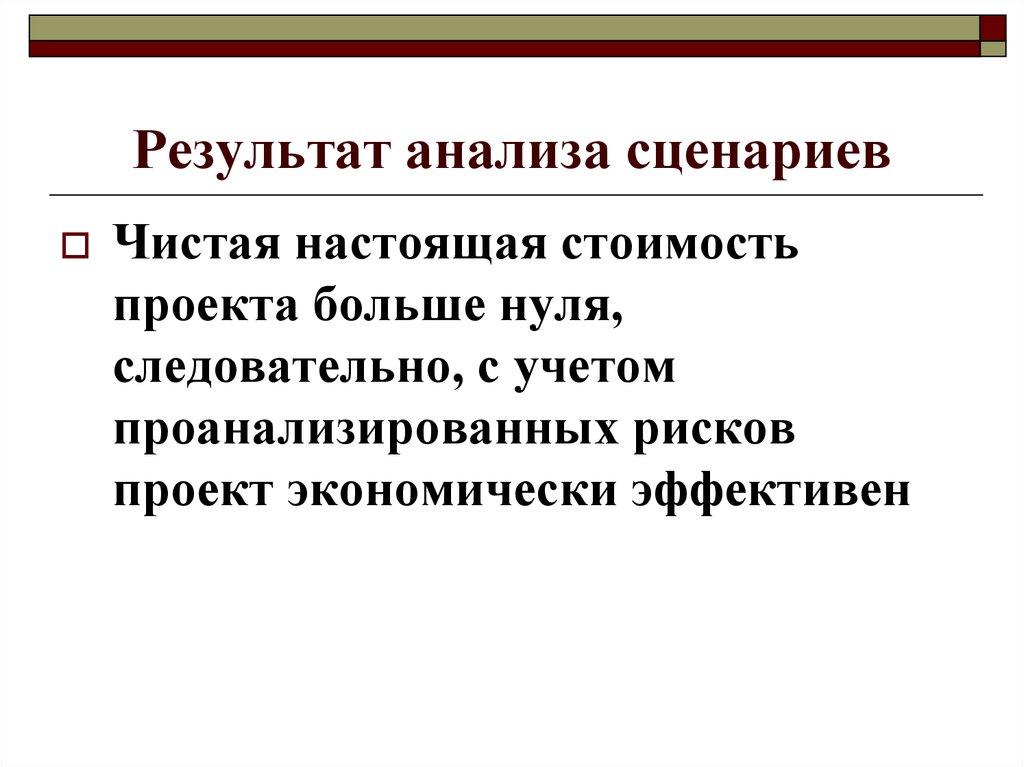 Результат анализа сценариев

Чистая настоящая стоимость проекта больше нуля, следовательно, с учетом проанализированных рисков проект экономически эффективен